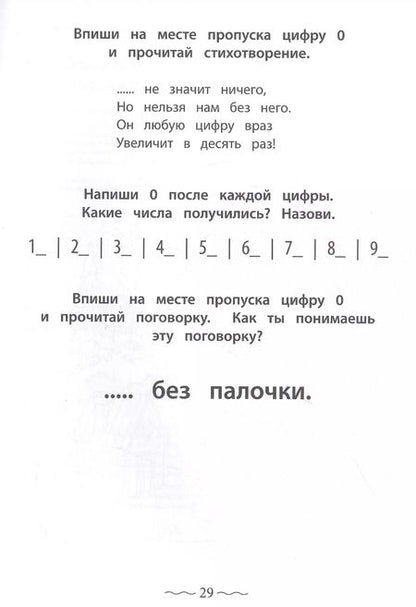 Впиши на месте пропуска цифру 0 и прочитай стихотворение.

...... не значит ничего,
Но нельзя нам без него.
Он любую цифру враз
Увеличит в десять раз!

Напиши 0 после каждой цифры. Какие числа получились? Назови.

1_ | 2_ | 3_ | 4_ | 5_ | 6_ | 7_ | 8_ | 9_

Впиши на месте пропуска цифру 0 и прочитай поговорку. Как ты понимаешь эту поговорку?

..... без палочки.

29